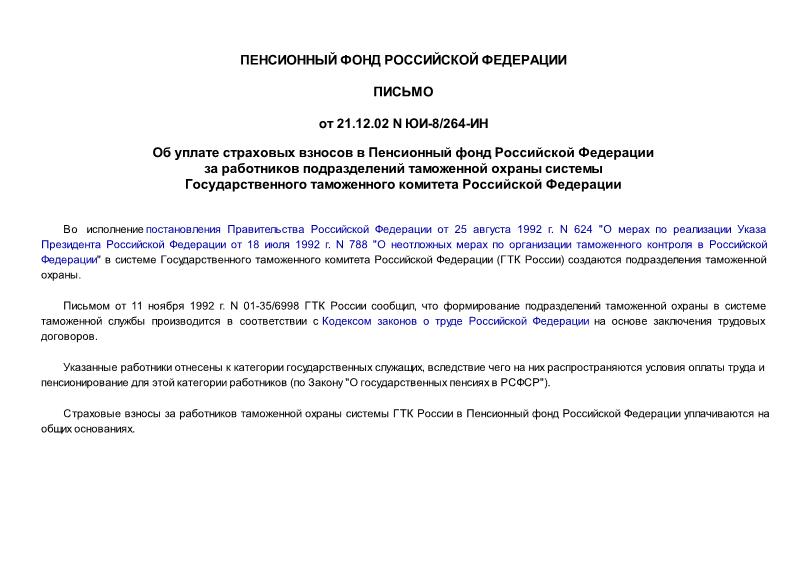 ПЕНСИОННЫЙ ФОНД РОССИЙСКОЙ ФЕДЕРАЦИИ

ПИСЬМО

от 21.12.02 N ЮИ-8/264-ИН

Об уплате страховых взносов в Пенсионный фонд Российской Федерации за работников подразделений таможенной охраны системы Государственного таможенного комитета Российской Федерации

Во исполнение постановления Правительства Российской Федерации от 25 августа 1992 г. N 624 "О мерах по реализации Указа Президента Российской Федерации от 18 июля 1992 г. N 788 "О неотложных мерах по организации таможенного контроля в Российской Федерации" в системе Государственного таможенного комитета Российской Федерации (ГТК России) создаются подразделения таможенной охраны.

Письмом от 11 ноября 1992 г. N 01-35/6998 ГТК России сообщил, что формирование подразделений таможенной охраны в системе таможенной службы производится в соответствии с Кодексом законов о труде Российской Федерации на основе заключения трудовых договоров.

Указанные работники отнесены к категории государственных служащих, вследствие чего на них распространяются условия оплаты труда и пенсионирование для этой категории работников (по Закону "О государственных пенсиях в РСФСР").

Страховые взносы за работников таможенной охраны системы ГТК России в Пенсионный фонд Российской Федерации уплачиваются на общих основаниях.